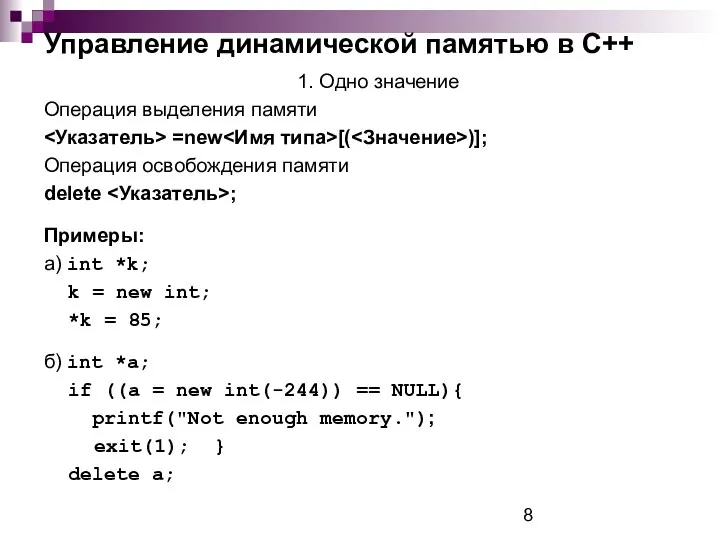 Управление динамической памятью в С++

1. Одно значение

Операция выделения памяти

<Указатель> =new<Имя типа>[(<Значение>)];

Операция освобождения памяти

delete <Указатель>;

Примеры:

а) int *k;
k = new int;
*k = 85;

б) int *a;
if ((a = new int(-244)) == NULL){
printf("Not enough memory.");
exit(1); }
delete a;

8